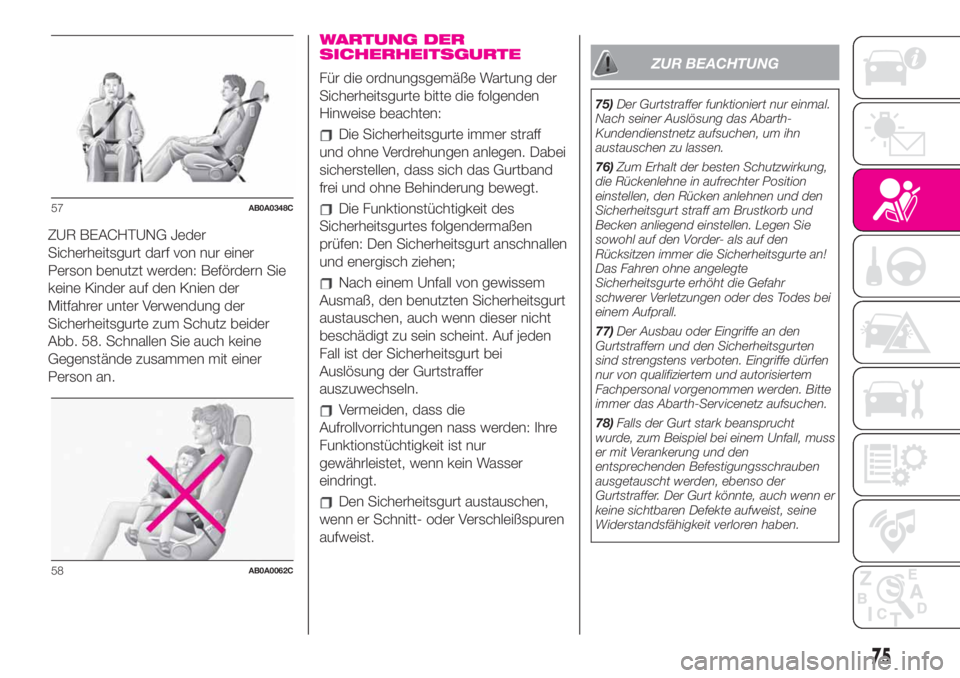 57 AB0A0348C

ZUR BEACHTUNG Jeder Sicherheitsgurt darf von nur einer Person benutzt werden: Befördern Sie keine Kinder auf den Knien der Mitfahrer unter Verwendung der Sicherheitsgurte zum Schutz beider Abb. 58. Schnallen Sie auch keine Gegenstände zusammen mit einer Person an.

58 AB0A0062C

WARTUNG DER SICHERHEITSGURTE

Für die ordnungsgemäße Wartung der Sicherheitsgurte bitte die folgenden Hinweise beachten:

Die Sicherheitsgurte immer straff und ohne Verdrehungen anlegen. Dabei sicherstellen, dass sich das Gurtband frei und ohne Behinderung bewegt.

Die Funktionstüchtigkeit des Sicherheitsgurtes folgendermaßen prüfen: Den Sicherheitsgurt anschnallen und energisch ziehen;

Nach einem Unfall von gewissem Ausmaß, den benutzten Sicherheitsgurt austauschen, auch wenn dieser nicht beschädigt zu sein scheint. Auf jeden Fall ist der Sicherheitsgurt bei Auslösung der Gurtstraffer auszuwechseln.

Vermeiden, dass die Aufrollvorrichtungen nass werden: Ihre Funktionstüchtigkeit ist nur gewährleistet, wenn kein Wasser eindringt.

Den Sicherheitsgurt austauschen, wenn er Schnitt- oder Verschleißspuren aufweist.

ZUR BEACHTUNG

75) Der Gurtstraffer funktioniert nur einmal. Nach seiner Auslösung das Abarth-Kundendienstnetz aufsuchen, um ihn austauschen zu lassen.

76) Zum Erhalt der besten Schutzwirkung, die Rückenlehne in aufrechter Position einstellen, den Rücken anlehnen und den Sicherheitsgurt straff am Brustkorb und Becken anliegend einstellen. Legen Sie sowohl auf den Vorder- als auf den Rücksitzen immer die Sicherheitsgurte an! Das Fahren ohne angelegte Sicherheitsgurte erhöht die Gefahr schwerer Verletzungen oder des Todes bei einem Aufprall.

77) Der Ausbau oder Eingriffe an den Gurtstraffern und den Sicherheitsgurten sind strengstens verboten. Eingriffe dürfen nur von qualifiziertem und autorisiertem Fachpersonal vorgenommen werden. Bitte immer das Abarth-Servicenetz aufsuchen.

78) Falls der Gurt stark beansprucht wurde, zum Beispiel bei einem Unfall, muss er mit Verankerung und den entsprechenden Befestigungsschrauben ausgetauscht werden, ebenso der Gurtstraffer. Der Gurt könnte, auch wenn er keine sichtbaren Defekte aufweist, seine Widerstandsfähigkeit verloren haben.

75

carmanualsonline.info